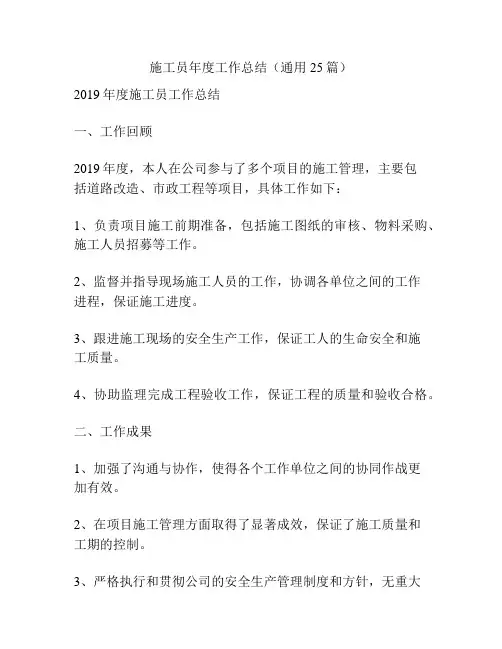 施工员年度工作总结（通用 25 篇）

2019 年度施工员工作总结

一、工作回顾

2019 年度，本人在公司参与了多个项目的施工管理，主要包括道路改造、市政工程等项目，具体工作如下：

1、负责项目施工前期准备，包括施工图纸的审核、物料采购、施工人员招募等工作。

2、监督并指导现场施工人员的工作，协调各单位之间的工作进程，保证施工进度。

3、跟进施工现场的安全生产工作，保证工人的生命安全和施工质量。

4、协助监理完成工程验收工作，保证工程的质量和验收合格。

二、工作成果

1、加强了沟通与协作，使得各个工作单位之间的协同作战更加有效。

2、在项目施工管理方面取得了显著成效，保证了施工质量和工期的控制。

3、严格执行和贯彻公司的安全生产管理制度和方针，无重大